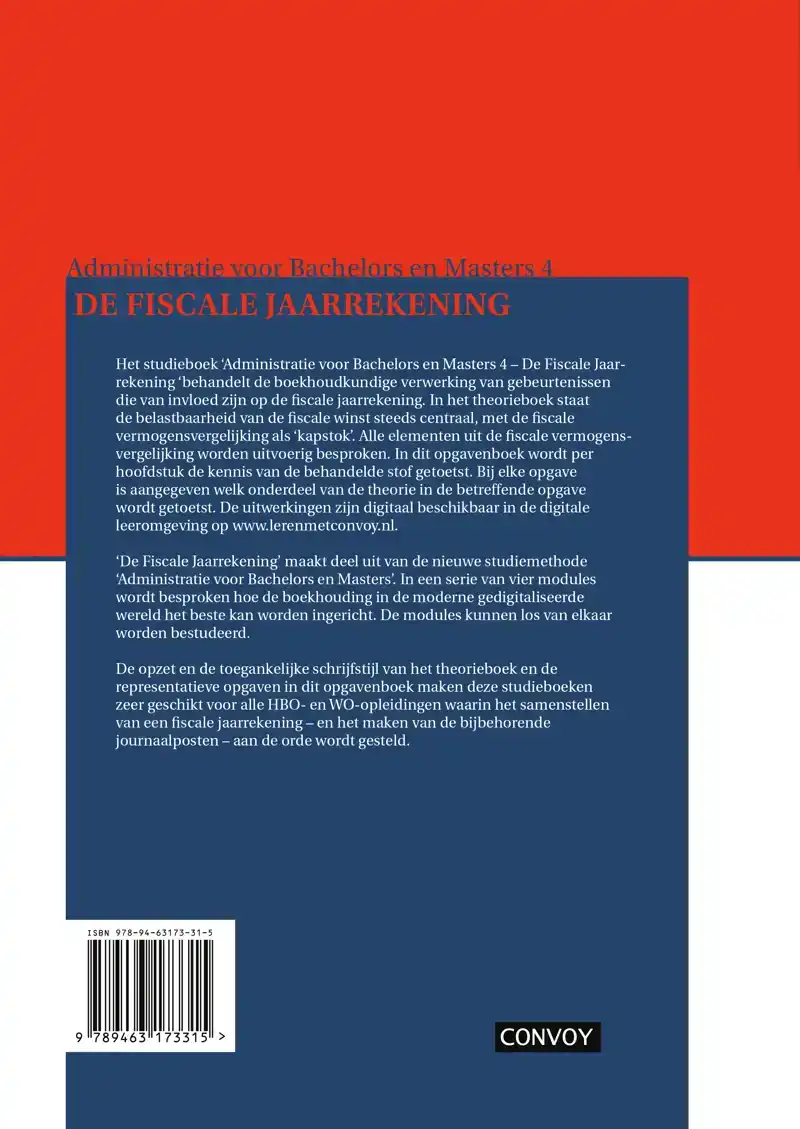 Administratie voor Bachelors en Masters 4
DE FISCALE JAARREKENING

Het studieboek 'Administratie voor Bachelors en Masters 4 – De Fiscale Jaarrekening 'behandelt de boekhoudkundige verwerking van gebeurtenissen die van invloed zijn op de fiscale jaarrekening. In het theorieboek staat de belastbaarheid van de fiscale winst steeds centraal, met de fiscale vermogensvergelijking als 'kapstok'. Alle elementen uit de fiscale vermogensvergelijking worden uitvoerig besproken. In dit opgavenboek wordt per hoofdstuk de kennis van de behandelde stof getoetst. Bij elke opgave is aangegeven welk onderdeel van de theorie in de betreffende opgave wordt getoetst. De uitwerkingen zijn digitaal beschikbaar in de digitale leeromgeving op www.lerenmetconvoy.nl.

'De Fiscale Jaarrekening' maakt deel uit van de nieuwe studiemethode 'Administratie voor Bachelors en Masters'. In een serie van vier modules wordt besproken hoe de boekhouding in de moderne gedigitaliseerde wereld het beste kan worden ingericht. De modules kunnen los van elkaar worden bestudeerd.

De opzet en de toegankelijke schrijfstijl van het theorieboek en de representatieve opgaven in dit opgavenboek maken deze studieboeken zeer geschikt voor alle HBO- en WO-opleidingen waarin het samenstellen van een fiscale jaarrekening – en het maken van de bijbehorende journaalposten – aan de orde wordt gesteld.

ISBN 978-94-63173-31-5

9 789463 173315 >

CONVOY